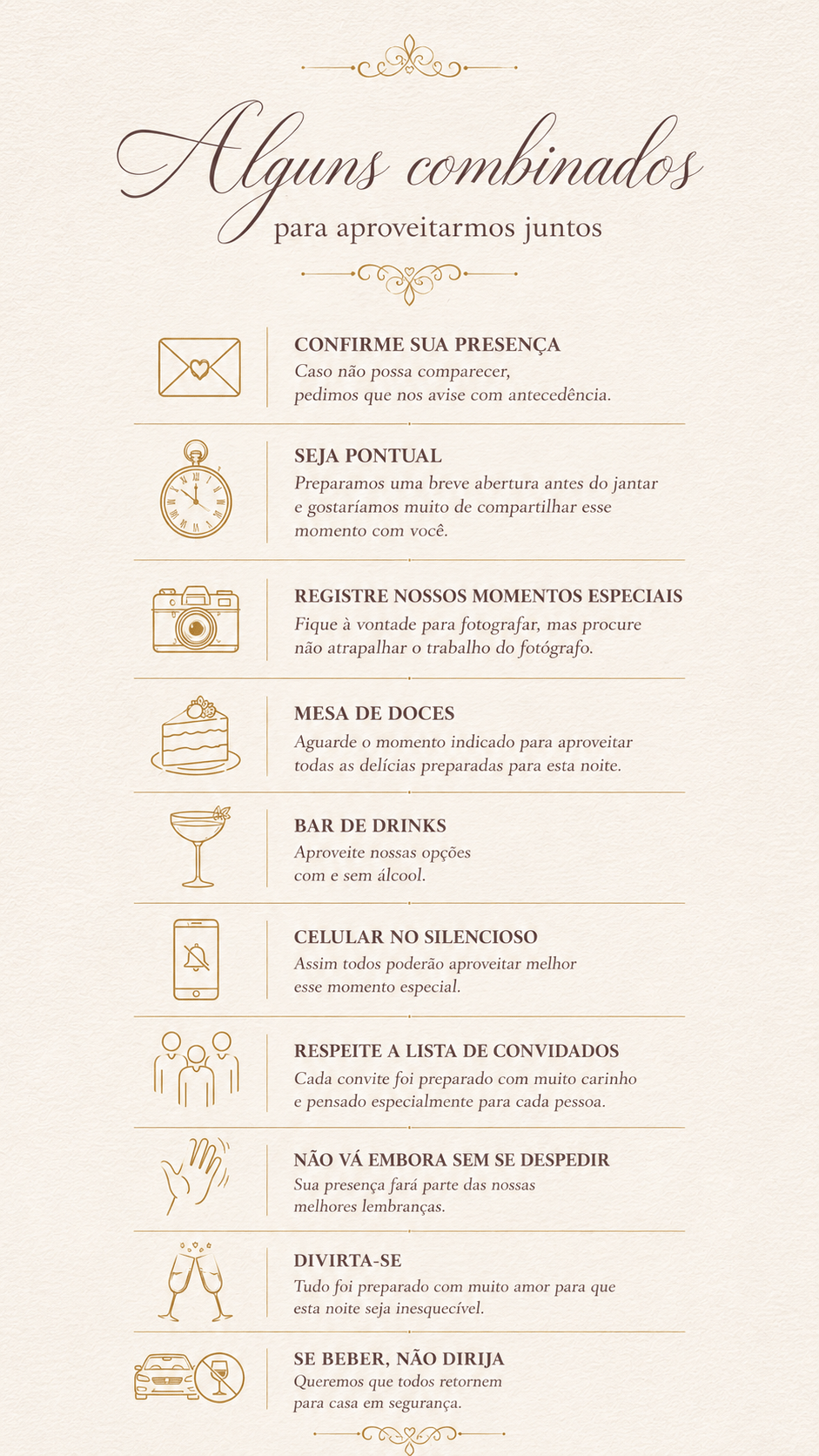 Alguns combinados
para aproveitarmos juntos

CONFIRME SUA PRESENÇA
Caso não possa comparecer, pedimos que nos avise com antecedência.

SEJA PONTUAL
Preparamos uma breve abertura antes do jantar e gostaríamos muito de compartilhar esse momento com você.

REGISTRE NOSSOS MOMENTOS ESPECIAIS
Fique à vontade para fotografar, mas procure não atrapalhar o trabalho do fotógrafo.

MESA DE DOCES
Aguarde o momento indicado para aproveitar todas as delícias preparadas para esta noite.

BAR DE DRINKS
Aproveite nossas opções com e sem álcool.

CELULAR NO SILENCIOSO
Assim todos poderão aproveitar melhor esse momento especial.

RESPEITE A LISTA DE CONVIDADOS
Cada convite foi preparado com muito carinho e pensado especialmente para cada pessoa.

NÃO VÁ EMBORA SEM SE DESPEDIR
Sua presença fará parte das nossas melhores lembranças.

DIVIRTA-SE
Tudo foi preparado com muito amor para que esta noite seja inesquecível.

SE BEBER, NÃO DIRIJA
Queremos que todos retornem para casa em segurança.